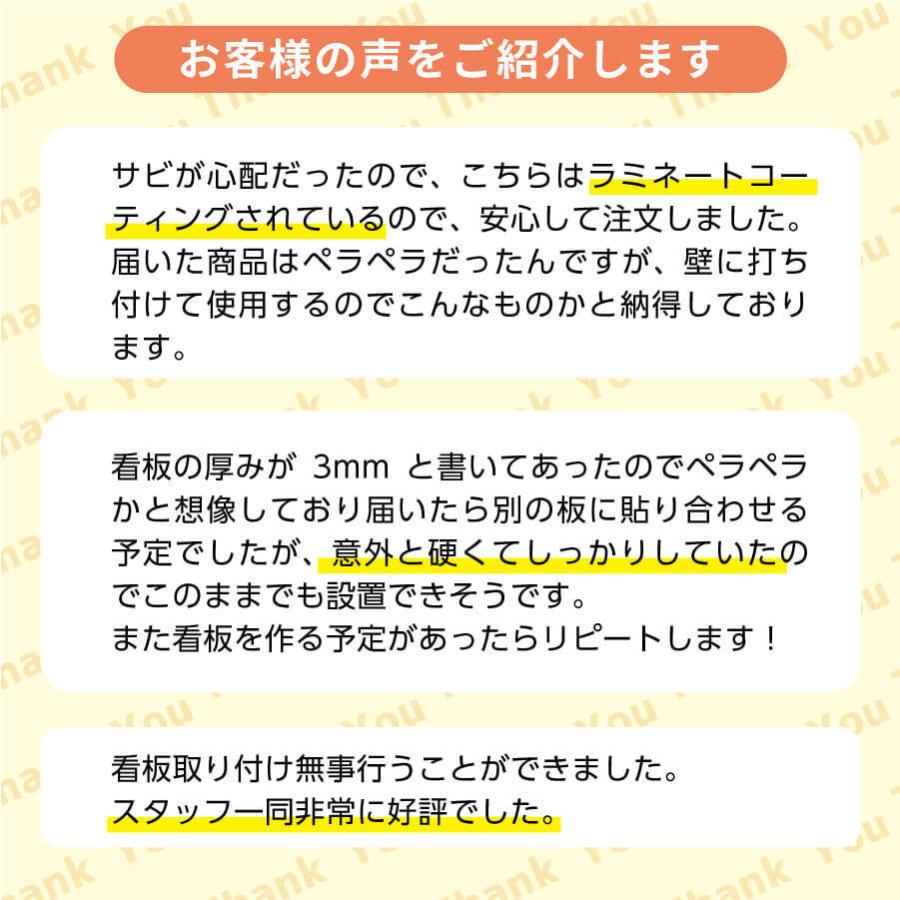 お客様の声をご紹介します

サビが心配だったので、こちらはラミネートコーティングされているので、安心して注文しました。届いた商品はペラペラだったんですが、壁に打ち付けて使用するのでこんなものかと納得しております。

看板の厚みが 3mm と書いてあったのでペラペラかと想像しており届いたら別の板に貼り合わせる予定でしたが、意外と硬くてしっかりしていたのでこのままでも設置できそうです。
また看板を作る予定があったらリピートします！

看板取り付け無事行うことができました。
スタッフ一同非常に好評でした。